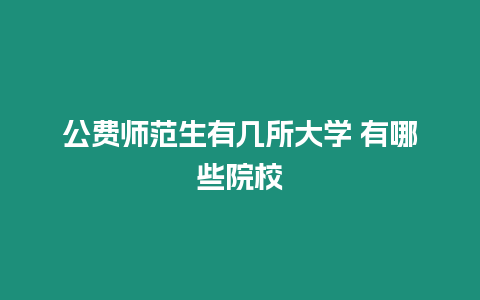 公费师范生有几所大学 有哪些院校